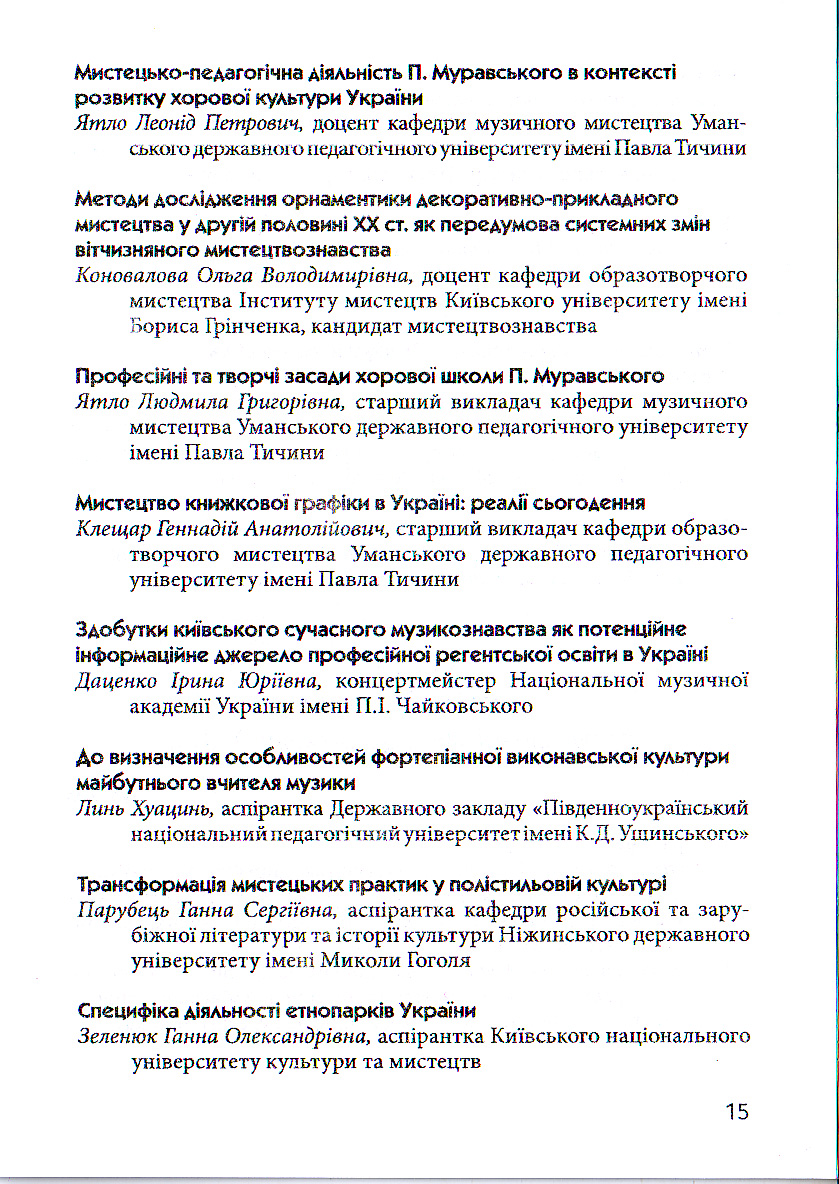 Мистецько-педагогічна діяльність П. Муравського в контексті розвитку хорової культури України
Ятло Леонід Петрович, доцент кафедри музичного мистецтва Уманського державного педагогічного університету імені Павла Тичини

Методи дослідження орнаментики декоративно-прикладного мистецтва у другій половині XX ст. як передумова системних змін вітчизняного мистецтвознавства
Коновалова Ольга Володимирівна, доцент кафедри образотворчого мистецтва Інституту мистецтв Київського університету імені Бориса Грінченка, кандидат мистецтвознавства

Професійні та творчі засади хорової школи П. Муравського
Ятло Людмила Григорівна, старший викладач кафедри музичного мистецтва Уманського державного педагогічного університету імені Павла Тичини

Мистецтво книжкової графіки в Україні: реалії сьогодення
Клещар Геннадій Анатолійович, старший викладач кафедри образотворчого мистецтва Уманського державного педагогічного університету імені Павла Тичини

Здобутки київського сучасного музикознавства як потенційне інформаційне джерело професійної регентської освіти в Україні
Даценко Ірина Юріївна, концертмейстер Національної музичної академії України імені П.І. Чайковського

До визначення особливостей фортепіанної виконавської культури майбутнього вчителя музики
Линь Хуацинь, аспірантка Державного закладу «Південноукраїнський національний педагогічний університет імені К.Д. Ушинського»

Трансформація мистецьких практик у полістильовій культурі
Парубець Ганна Сергіївна, аспірантка кафедри російської та зарубіжної літератури та історії культури Ніжинського державного університету імені Миколи Гоголя

Специфіка діяльності етнопарків України
Зеленюк Ганна Олександрівна, аспірантка Київського національного університету культури та мистецтв

15